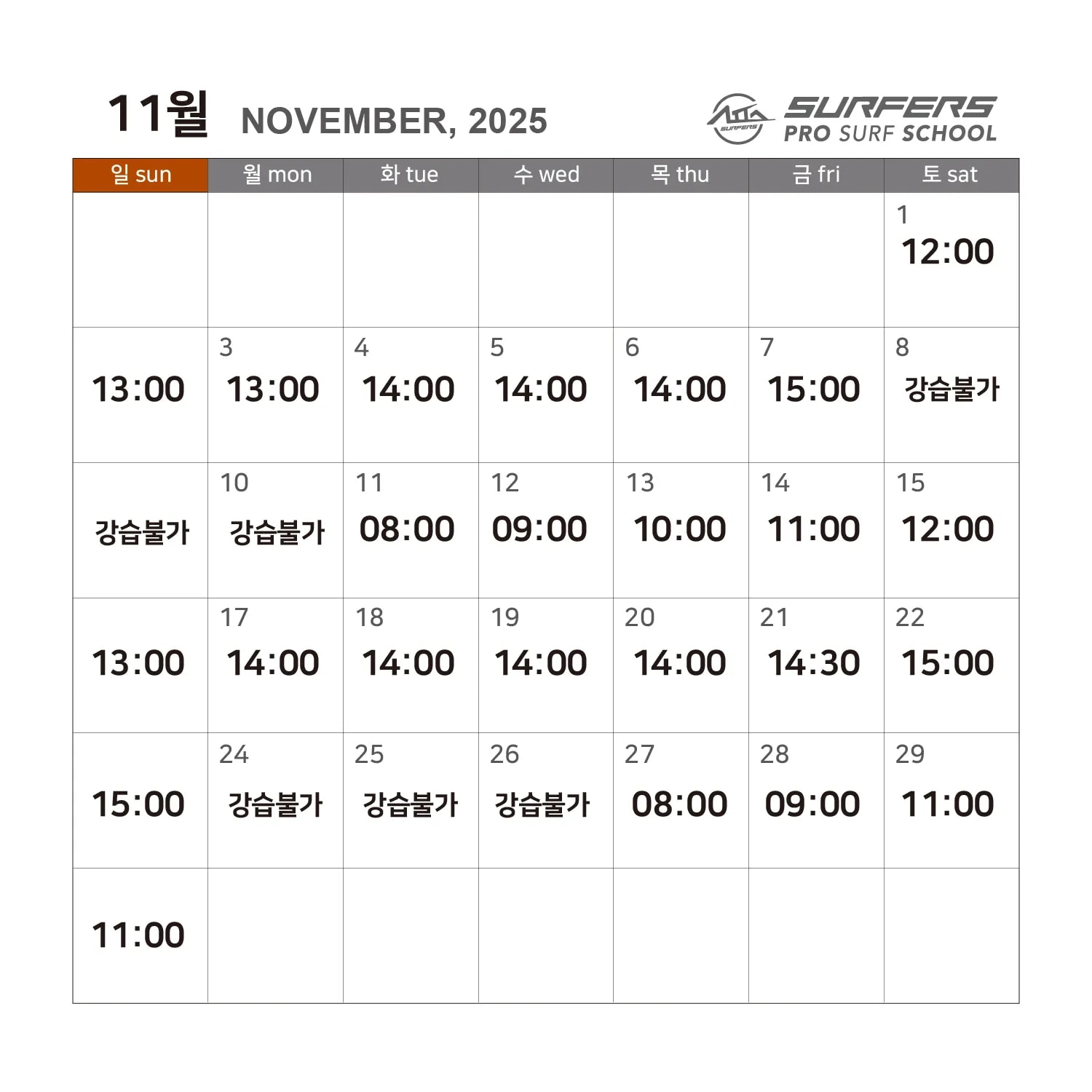 11월 NOVEMBER, 2025

SURFERS
PRO SURF SCHOOL

| 일 sun | 월 mon | 화 tue | 수 wed | 목 thu | 금 fri | 토 sat |
|---|---|---|---|---|---|---|
| | | | | | | 1 12:00 |
| 13:00 | 3 13:00 | 4 14:00 | 5 14:00 | 6 14:00 | 7 15:00 | 8 강습불가 |
| 강습불가 | 10 강습불가 | 11 08:00 | 12 09:00 | 13 10:00 | 14 11:00 | 15 12:00 |
| 13:00 | 17 14:00 | 18 14:00 | 19 14:00 | 20 14:00 | 21 14:30 | 22 15:00 |
| 15:00 | 24 강습불가 | 25 강습불가 | 26 강습불가 | 27 08:00 | 28 09:00 | 29 11:00 |
| 11:00 | | | | | | |